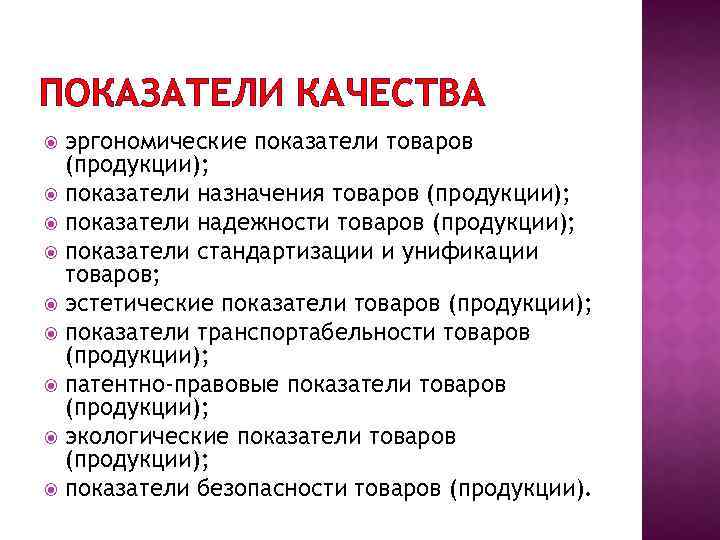 ПОКАЗАТЕЛИ КАЧЕСТВА

эргономические показатели товаров (продукции);
показатели назначения товаров (продукции);
показатели надежности товаров (продукции);
показатели стандартизации и унификации товаров;
эстетические показатели товаров (продукции);
показатели транспортабельности товаров (продукции);
патентно-правовые показатели товаров (продукции);
экологические показатели товаров (продукции);
показатели безопасности товаров (продукции).